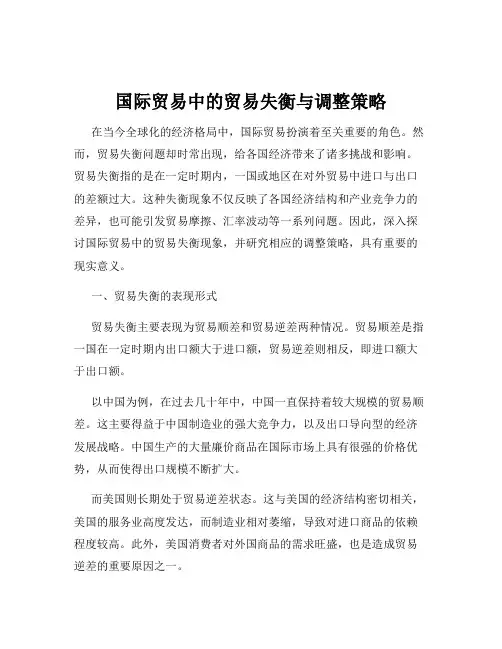 国际贸易中的贸易失衡与调整策略

在当今全球化的经济格局中，国际贸易扮演着至关重要的角色。然而，贸易失衡问题却时常出现，给各国经济带来了诸多挑战和影响。贸易失衡指的是在一定时期内，一国或地区在对外贸易中进口与出口的差额过大。这种失衡现象不仅反映了各国经济结构和产业竞争力的差异，也可能引发贸易摩擦、汇率波动等一系列问题。因此，深入探讨国际贸易中的贸易失衡现象，并研究相应的调整策略，具有重要的现实意义。

一、贸易失衡的表现形式

贸易失衡主要表现为贸易顺差和贸易逆差两种情况。贸易顺差是指一国在一定时期内出口额大于进口额，贸易逆差则相反，即进口额大于出口额。

以中国为例，在过去几十年中，中国一直保持着较大规模的贸易顺差。这主要得益于中国制造业的强大竞争力，以及出口导向型的经济发展战略。中国生产的大量廉价商品在国际市场上具有很强的价格优势，从而使得出口规模不断扩大。

而美国则长期处于贸易逆差状态。这与美国的经济结构密切相关，美国的服务业高度发达，而制造业相对萎缩，导致对进口商品的依赖程度较高。此外，美国消费者对外国商品的需求旺盛，也是造成贸易逆差的重要原因之一。